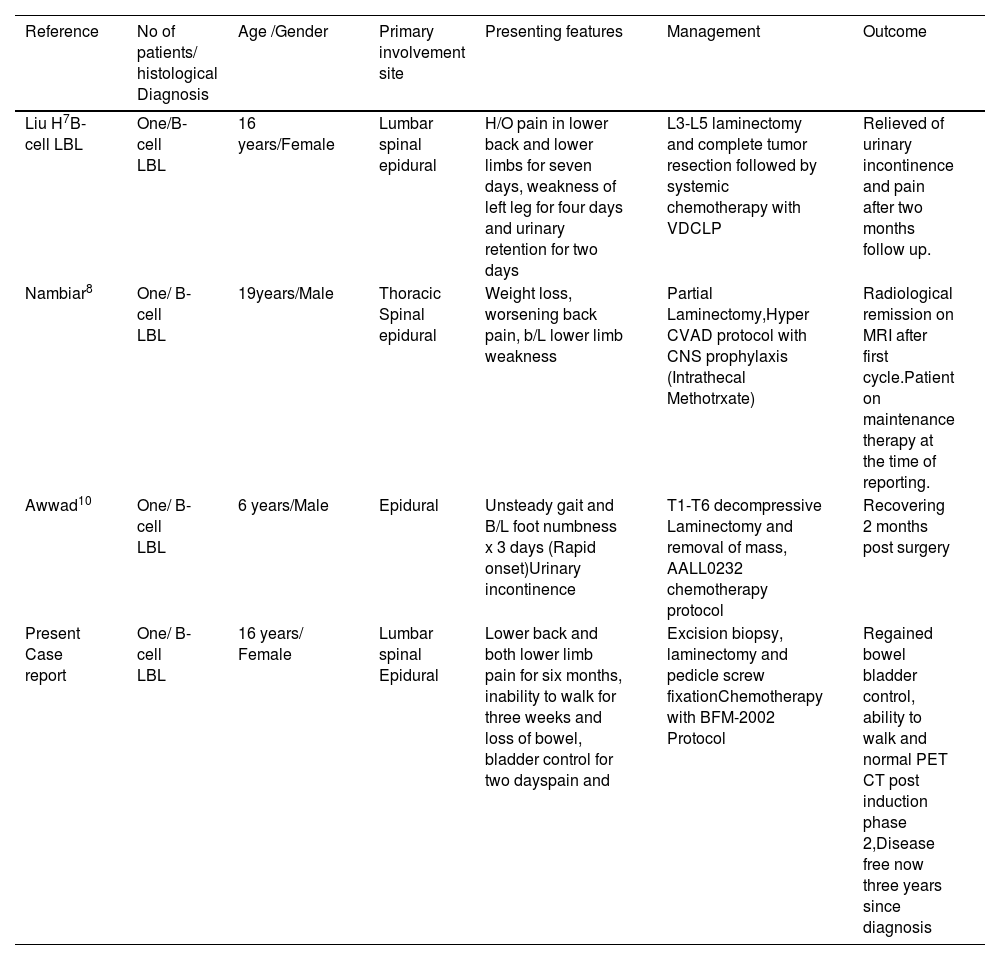 | Reference | No of patients/ histological Diagnosis | Age /Gender | Primary involvement site | Presenting features | Management | Outcome |
|---|---|---|---|---|---|---|
| Liu H$^7$B-cell LBL | One/B-cell LBL | 16 years/Female | Lumbar spinal epidural | H/O pain in lower back and lower limbs for seven days, weakness of left leg for four days and urinary retention for two days | L3-L5 laminectomy and complete tumor resection followed by systemic chemotherapy with VDCLP | Relieved of urinary incontinence and pain after two months follow up. |
| Nambiar$^8$ | One/ B-cell LBL | 19years/Male | Thoracic Spinal epidural | Weight loss, worsening back pain, b/L lower limb weakness | Partial Laminectomy,Hyper CVAD protocol with CNS prophylaxis (Intrathecal Methotrxate) | Radiological remission on MRI after first cycle.Patient on maintenance therapy at the time of reporting. |
| Awwad$^{10}$ | One/ B-cell LBL | 6 years/Male | Epidural | Unsteady gait and B/L foot numbness x 3 days (Rapid onset)Urinary incontinence | T1-T6 decompressive Laminectomy and removal of mass, AALL0232 chemotherapy protocol | Recovering 2 months post surgery |
| Present Case report | One/ B-cell LBL | 16 years/ Female | Lumbar spinal Epidural | Lower back and both lower limb pain for six months, inability to walk for three weeks and loss of bowel, bladder control for two dayspain and | Excision biopsy, laminectomy and pedicle screw fixationChemotherapy with BFM-2002 Protocol | Regained bowel bladder control, ability to walk and normal PET CT post induction phase 2,Disease free now three years since diagnosis |